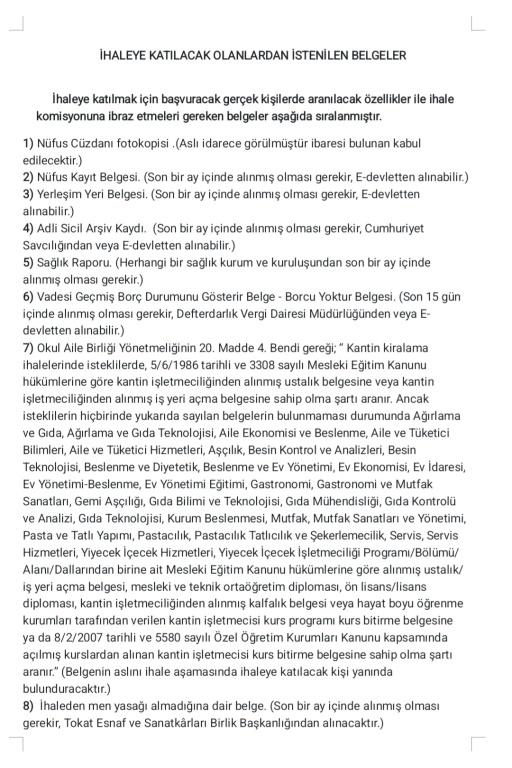 İHALEYE KATILACAK OLANLARDAN İSTENİLEN BELGELER

İhaleye katılmak için başvuracak gerçek kişilerde aranılacak özellikler ile ihale komisyonuna ibraz etmeleri gereken belgeler aşağıda sıralanmıştır.

1) Nüfus Cüzdanı fotokopisi .(Aslı idarece görülmüştür ibaresi bulunan kabul edilecektir.)
2) Nüfus Kayıt Belgesi. (Son bir ay içinde alınmış olması gerekir, E-devletten alınabilir.)
3) Yerleşim Yeri Belgesi. (Son bir ay içinde alınmış olması gerekir, E-devletten alınabilir.)
4) Adli Sicil Arşiv Kaydı. (Son bir ay içinde alınmış olması gerekir, Cumhuriyet Savcılığından veya E-devletten alınabilir.)
5) Sağlık Raporu. (Herhangi bir sağlık kurum ve kuruluşundan son bir ay içinde alınmış olması gerekir.)
6) Vadesi Geçmiş Borç Durumunu Gösterir Belge - Borcu Yoktur Belgesi. (Son 15 gün içinde alınmış olması gerekir, Defterdarlık Vergi Dairesi Müdürlüğünden veya E-devletten alınabilir.)
7) Okul Aile Birliği Yönetmeliğinin 20. Madde 4. Bendi gereği; " Kantin kiralama ihalelerinde isteklilerde, 5/6/1986 tarihli ve 3308 sayılı Mesleki Eğitim Kanunu hükümlerine göre kantin işletmeciliğinden alınmış ustalık belgesine veya kantin işletmeciliğinden alınmış iş yeri açma belgesine sahip olma şartı aranır. Ancak isteklilerin hiçbirinde yukarıda sayılan belgelerin bulunmaması durumunda Ağırlama ve Gıda, Ağırlama ve Gıda Teknolojisi, Aile Ekonomisi ve Beslenme, Aile ve Tüketici Bilimleri, Aile ve Tüketici Hizmetleri, Aşçılık, Besin Kontrol ve Analizleri, Besin Teknolojisi, Beslenme ve Diyetetik, Beslenme ve Ev Yönetimi, Ev Ekonomisi, Ev İdaresi, Ev Yönetimi-Beslenme, Ev Yönetimi Eğitimi, Gastronomi, Gastronomi ve Mutfak Sanatları, Gemi Aşçılığı, Gıda Bilimi ve Teknolojisi, Gıda Mühendisliği, Gıda Kontrolü ve Analizi, Gıda Teknolojisi, Kurum Beslenmesi, Mutfak, Mutfak Sanatları ve Yönetimi, Pasta ve Tatlı Yapımı, Pastacılık, Pastacılık Tatlıcılık ve Şekerlemecilik, Servis, Servis Hizmetleri, Yiyecek İçecek Hizmetleri, Yiyecek İçecek İşletmeciliği Programı/Bölümü/ Alanı/Dallarından birine ait Mesleki Eğitim Kanunu hükümlerine göre alınmış ustalık/ iş yeri açma belgesi, mesleki ve teknik ortaöğretim diploması, ön lisans/lisans diploması, kantin işletmeciliğinden alınmış kalfalık belgesi veya hayat boyu öğrenme kurumları tarafından verilen kantin işletmecisi kurs programı kurs bitirme belgesine ya da 8/2/2007 tarihli ve 5580 sayılı Özel Öğretim Kurumları Kanunu kapsamında açılmış kurslardan alınan kantin işletmecisi kurs bitirme belgesine sahip olma şartı aranır." (Belgenin aslını ihale aşamasında ihaleye katılacak kişi yanında bulunduracaktır.)
8) İhaleden men yasağı almadığına dair belge. (Son bir ay içinde alınmış olması gerekir, Tokat Esnaf ve Sanatkârları Birlik Başkanlığından alınacaktır.)